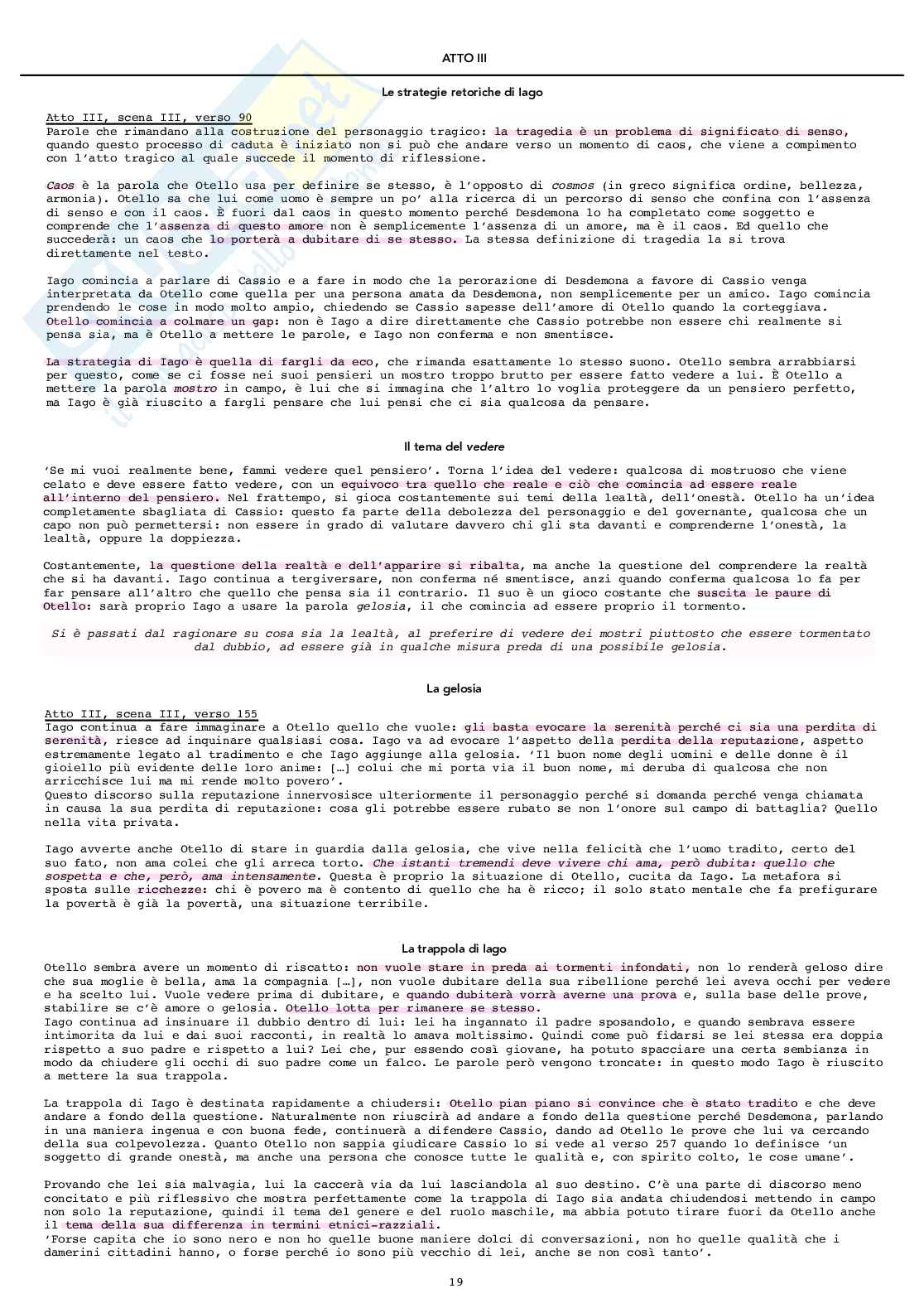 ATTO III

Le strategie retoriche di Iago

Atto III, scena III, verso 90
Parole che rimandano alla costruzione del personaggio tragico: la tragedia è un problema di significato di senso, quando questo processo di caduta è iniziato non si può che andare verso un momento di caos, che viene a compimento con l'atto tragico al quale succede il momento di riflessione.

Caos è la parola che Otello usa per definire se stesso, è l'opposto di cosmos (in greco significa ordine, bellezza, armonia). Otello sa che lui come uomo è sempre un po' alla ricerca di un percorso di senso che confina con l'assenza di senso e con il caos. È fuori dal caos in questo momento perché Desdemona lo ha completato come soggetto e comprende che l'assenza di questo amore non è semplicemente l'assenza di un amore, ma è il caos. Ed quello che succederà: un caos che lo porterà a dubitare di se stesso. La stessa definizione di tragedia la si trova direttamente nel testo.

Iago comincia a parlare di Cassio e a fare in modo che la perorazione di Desdemona a favore di Cassio venga interpretata da Otello come quella per una persona amata da Desdemona, non semplicemente per un amico. Iago comincia prendendo le cose in modo molto ampio, chiedendo se Cassio sapesse dell'amore di Otello quando la corteggiava. Otello comincia a colmare un gap: non è Iago a dire direttamente che Cassio potrebbe non essere chi realmente si pensa sia, ma è Otello a mettere le parole, e Iago non conferma e non smentisce.

La strategia di Iago è quella di fargli da eco, che rimanda esattamente lo stesso suono. Otello sembra arrabbiarsi per questo, come se ci fosse nei suoi pensieri un mostro troppo brutto per essere fatto vedere a lui. È Otello a mettere la parola mostro in campo, è lui che si immagina che l'altro lo voglia proteggere da un pensiero perfetto, ma Iago è già riuscito a fargli pensare che lui pensi che ci sia qualcosa da pensare.

Il tema del vedere

'Se mi vuoi realmente bene, fammi vedere quel pensiero'. Torna l'idea del vedere: qualcosa di mostruoso che viene celato e deve essere fatto vedere, con un equivoco tra quello che reale e ciò che comincia ad essere reale all'interno del pensiero. Nel frattempo, si gioca costantemente sui temi della lealtà, dell'onestà. Otello ha un'idea completamente sbagliata di Cassio: questo fa parte della debolezza del personaggio e del governante, qualcosa che un capo non può permettersi: non essere in grado di valutare davvero chi gli sta davanti e comprenderne l'onestà, la lealtà, oppure la doppiezza.

Costantemente, la questione della realtà e dell'apparire si ribalta, ma anche la questione del comprendere la realtà che si ha davanti. Iago continua a tergiversare, non conferma né smentisce, anzi quando conferma qualcosa lo fa per far pensare all'altro che quello che pensa sia il contrario. Il suo è un gioco costante che suscita le paure di Otello: sarà proprio Iago a usare la parola gelosia, il che comincia ad essere proprio il tormento.

Si è passati dal ragionare su cosa sia la lealtà, al preferire di vedere dei mostri piuttosto che essere tormentato dal dubbio, ad essere già in qualche misura preda di una possibile gelosia.

La gelosia

Atto III, scena III, verso 155
Iago continua a fare immaginare a Otello quello che vuole: gli basta evocare la serenità perché ci sia una perdita di serenità, riesce ad inquinare qualsiasi cosa. Iago va ad evocare l'aspetto della perdita della reputazione, aspetto estremamente legato al tradimento e che Iago aggiunge alla gelosia. 'Il buon nome degli uomini e delle donne è il gioiello più evidente delle loro anime: […] colui che mi porta via il buon nome, mi deruba di qualcosa che non arricchisce lui ma mi rende molto povero'.
Questo discorso sulla reputazione innervosisce ulteriormente il personaggio perché si domanda perché venga chiamata in causa la sua perdita di reputazione: cosa gli potrebbe essere rubato se non l'onore sul campo di battaglia? Quello nella vita privata.

Iago avverte anche Otello di stare in guardia dalla gelosia, che vive nella felicità che l'uomo tradito, certo del suo fato, non ama colei che gli arreca torto. Che istanti tremendi deve vivere chi ama, però dubita: quello che sospetta e che, però, ama intensamente. Questa è proprio la situazione di Otello, cucita da Iago. La metafora si sposta sulle ricchezze: chi è povero ma è contento di quello che ha è ricco; il solo stato mentale che fa prefigurare la povertà è già la povertà, una situazione terribile.

La trappola di Iago

Otello sembra avere un momento di riscatto: non vuole stare in preda ai tormenti infondati, non lo renderà geloso dire che sua moglie è bella, ama la compagnia […], non vuole dubitare della sua ribellione perché lei aveva occhi per vedere e ha scelto lui. Vuole vedere prima di dubitare, e quando dubiterà vorrà averne una prova e, sulla base delle prove, stabilire se c'è amore o gelosia. Otello lotta per rimanere se stesso.
Iago continua ad insinuare il dubbio dentro di lui: lei ha ingannato il padre sposandolo, e quando sembrava essere intimorita da lui e dai suoi racconti, in realtà lo amava moltissimo. Quindi come può fidarsi se lei stessa era doppia rispetto a suo padre e rispetto a lui? Lei che, pur essendo così giovane, ha potuto spacciare una certa sembianza in modo da chiudere gli occhi di suo padre come un falco. Le parole però vengono troncate: in questo modo Iago è riuscito a mettere la sua trappola.

La trappola di Iago è destinata rapidamente a chiudersi: Otello pian piano si convince che è stato tradito e che deve andare a fondo della questione. Naturalmente non riuscirà ad andare a fondo della questione perché Desdemona, parlando in una maniera ingenua e con buona fede, continuerà a difendere Cassio, dando ad Otello le prove che lui va cercando della sua colpevolezza. Quanto Otello non sappia giudicare Cassio lo si vede al verso 257 quando lo definisce 'un soggetto di grande onestà, ma anche una persona che conosce tutte le qualità e, con spirito colto, le cose umane'.

Provando che lei sia malvagia, lui la caccerà via da lui lasciandola al suo destino. C'è una parte di discorso meno concitato e più riflessivo che mostra perfettamente come la trappola di Iago sia andata chiudendosi mettendo in campo non solo la reputazione, quindi il tema del genere e del ruolo maschile, ma abbia potuto tirare fuori da Otello anche il tema della sua differenza in termini etnici-razziali.
'Forse capita che io sono nero e non ho quelle buone maniere dolci di conversazioni, non ho quelle qualità che i damerini cittadini hanno, o forse perché io sono più vecchio di lei, anche se non così tanto'.

19